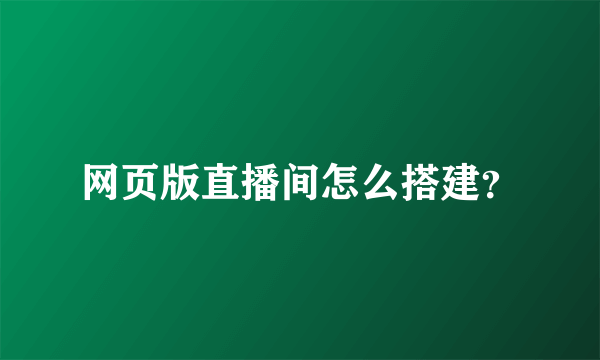 网页版直播间怎么搭建?